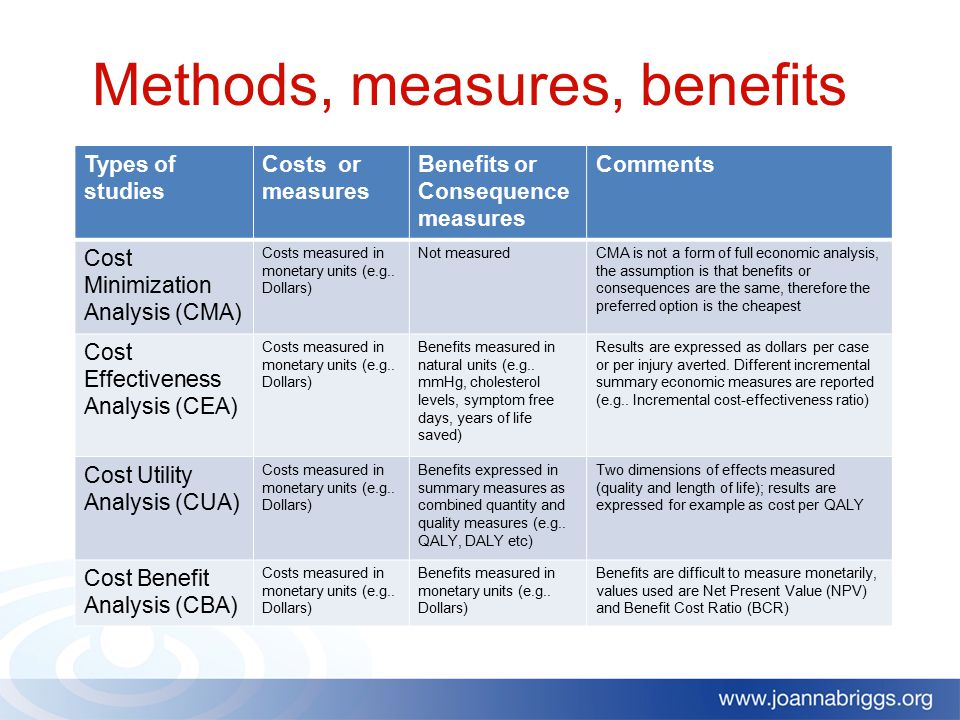 Methods, measures, benefits

| Types of studies | Costs or measures | Benefits or Consequence measures | Comments |
|---|---|---|---|
| Cost Minimization Analysis (CMA) | Costs measured in monetary units (e.g.. Dollars) | Not measured | CMA is not a form of full economic analysis, the assumption is that benefits or consequences are the same, therefore the preferred option is the cheapest |
| Cost Effectiveness Analysis (CEA) | Costs measured in monetary units (e.g.. Dollars) | Benefits measured in natural units (e.g.. mmHg, cholesterol levels, symptom free days, years of life saved) | Results are expressed as dollars per case or per injury averted. Different incremental summary economic measures are reported (e.g.. Incremental cost-effectiveness ratio) |
| Cost Utility Analysis (CUA) | Costs measured in monetary units (e.g.. Dollars) | Benefits expressed in summary measures as combined quantity and quality measures (e.g.. QALY, DALY etc) | Two dimensions of effects measured (quality and length of life); results are expressed for example as cost per QALY |
| Cost Benefit Analysis (CBA) | Costs measured in monetary units (e.g.. Dollars) | Benefits measured in monetary units (e.g.. Dollars) | Benefits are difficult to measure monetarily, values used are Net Present Value (NPV) and Benefit Cost Ratio (BCR) |

www.joannabriggs.org